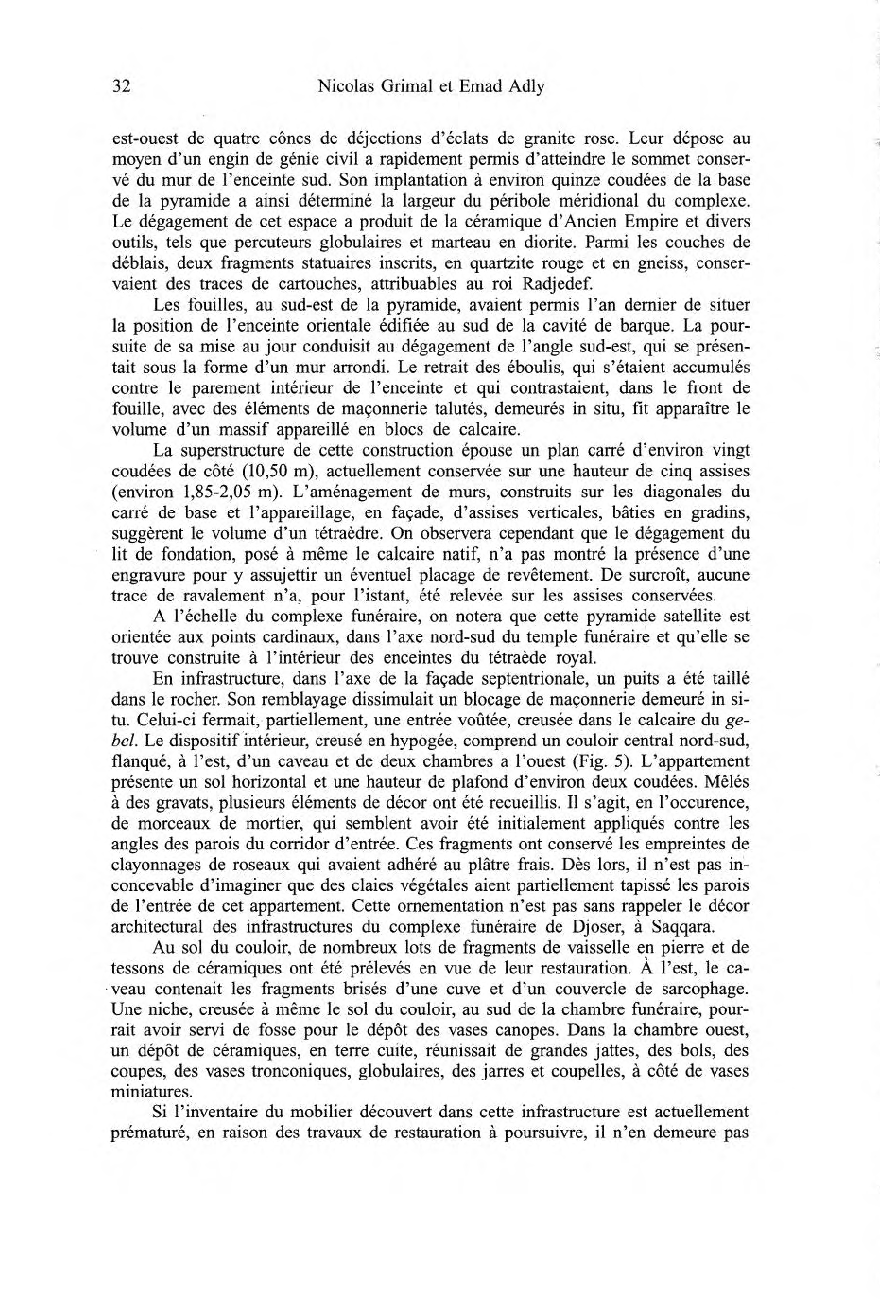 32 Nicolas Grimal et Emad Adly

est-ouest de quatre cônes de déjections d'éclats de granite rose. Leur dépose au moyen d'un engin de génie civil a rapidement permis d'atteindre le sommet conservé du mur de l'enceinte sud. Son implantation à environ quinze coudées de la base de la pyramide a ainsi déterminé la largeur du péribole méridional du complexe. Le dégagement de cet espace a produit de la céramique d'Ancien Empire et divers outils, tels que percuteurs globulaires et marteau en diorite. Parmi les couches de déblais, deux fragments statuaires inscrits, en quartzite rouge et en gneiss, conservaient des traces de cartouches, attribuables au roi Radjedef.

Les fouilles, au sud-est de la pyramide, avaient permis l'an dernier de situer la position de l'enceinte orientale édifiée au sud de la cavité de barque. La poursuite de sa mise au jour conduisit au dégagement de l'angle sud-est, qui se présentait sous la forme d'un mur arrondi. Le retrait des éboulis, qui s'étaient accumulés contre le parement intérieur de l'enceinte et qui contrastaient, dans le front de fouille, avec des éléments de maçonnerie talutés, demeurés in situ, fit apparaître le volume d'un massif appareillé en blocs de calcaire.

La superstructure de cette construction épouse un plan carré d'environ vingt coudées de côté (10,50 m), actuellement conservée sur une hauteur de cinq assises (environ 1,85-2,05 m). L'aménagement de murs, construits sur les diagonales du carré de base et l'appareillage, en façade, d'assises verticales, bâties en gradins, suggèrent le volume d'un tétraèdre. On observera cependant que le dégagement du lit de fondation, posé à même le calcaire natif, n'a pas montré la présence d'une engravure pour y assujettir un éventuel placage de revêtement. De surcroît, aucune trace de ravalement n'a, pour l'istant, été relevée sur les assises conservées.

A l'échelle du complexe funéraire, on notera que cette pyramide satellite est orientée aux points cardinaux, dans l'axe nord-sud du temple funéraire et qu'elle se trouve construite à l'intérieur des enceintes du tétraède royal.

En infrastructure, dans l'axe de la façade septentrionale, un puits a été taillé dans le rocher. Son remblayage dissimulait un blocage de maçonnerie demeuré in situ. Celui-ci fermait, partiellement, une entrée voûtée, creusée dans le calcaire du gebel. Le dispositif intérieur, creusé en hypogée, comprend un couloir central nord-sud, flanqué, à l'est, d'un caveau et de deux chambres a l'ouest (Fig. 5). L'appartement présente un sol horizontal et une hauteur de plafond d'environ deux coudées. Mêlés à des gravats, plusieurs éléments de décor ont été recueillis. Il s'agit, en l'occurence, de morceaux de mortier, qui semblent avoir été initialement appliqués contre les angles des parois du corridor d'entrée. Ces fragments ont conservé les empreintes de clayonnages de roseaux qui avaient adhéré au plâtre frais. Dès lors, il n'est pas inconcevable d'imaginer que des claies végétales aient partiellement tapissé les parois de l'entrée de cet appartement. Cette ornementation n'est pas sans rappeler le décor architectural des infrastructures du complexe funéraire de Djoser, à Saqqara.

Au sol du couloir, de nombreux lots de fragments de vaisselle en pierre et de tessons de céramiques ont été prélevés en vue de leur restauration. À l'est, le caveau contenait les fragments brisés d'une cuve et d'un couvercle de sarcophage. Une niche, creusée à même le sol du couloir, au sud de la chambre funéraire, pourrait avoir servi de fosse pour le dépôt des vases canopes. Dans la chambre ouest, un dépôt de céramiques, en terre cuite, réunissait de grandes jattes, des bols, des coupes, des vases tronconiques, globulaires, des jarres et coupelles, à côté de vases miniatures.

Si l'inventaire du mobilier découvert dans cette infrastructure est actuellement prématuré, en raison des travaux de restauration à poursuivre, il n'en demeure pas